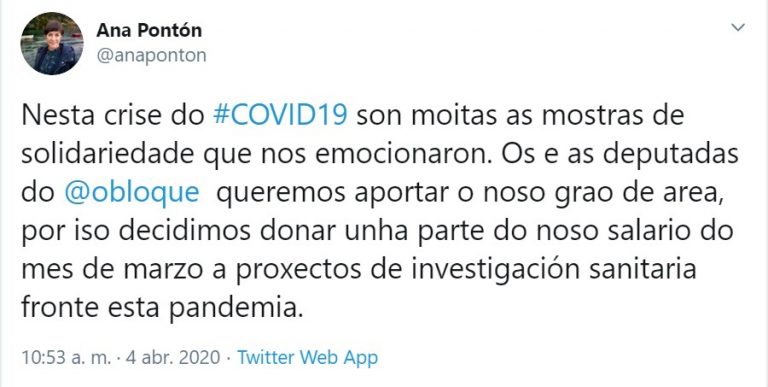 Ana Pontón
@anaponton

Nesta crise do #COVID19 son moitas as mostras de solidariedade que nos emocionaron. Os e as deputadas do @obloque queremos aportar o noso grao de area, por iso decidimos donar unha parte do noso salario do mes de marzo a proxectos de investigación sanitaria fronte esta pandemia.

10:53 a. m. · 4 abr. 2020 · Twitter Web App